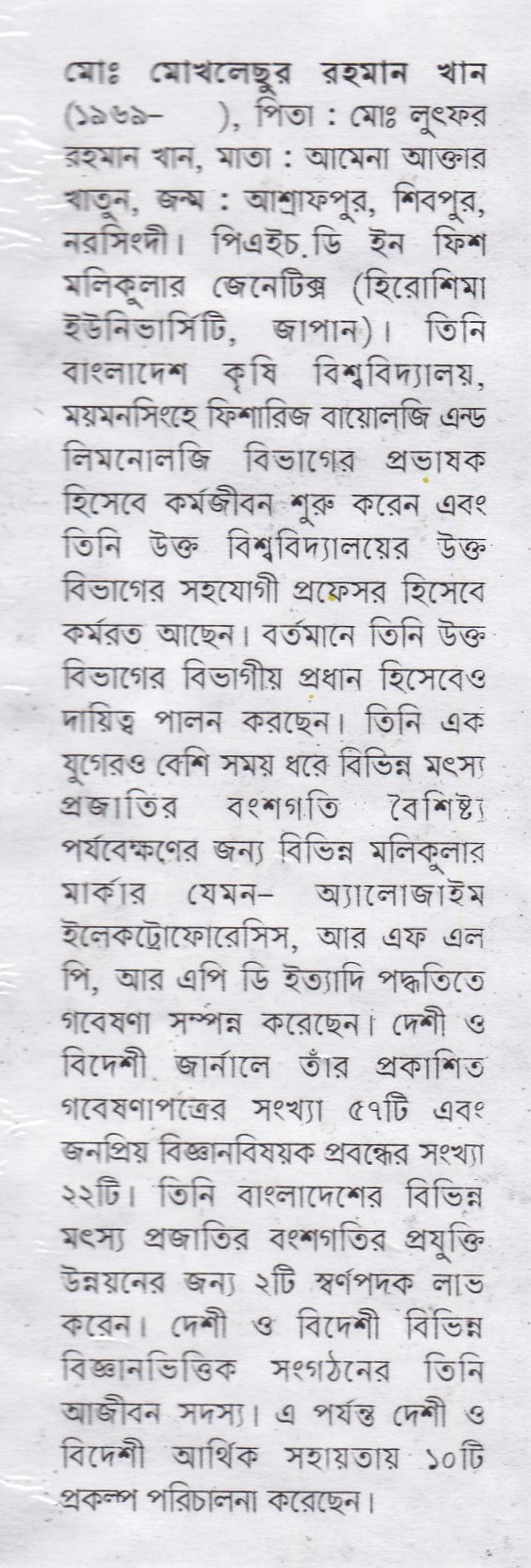 মোঃ মোখলেছুর রহমান খান (১৯৬৯- ), পিতা : মোঃ লুৎফর রহমান খান, মাতা : আমেনা আক্তার খাতুন, জন্ম : আশ্রাফপুর, শিবপুর, নরসিংদী। পিএইচ.ডি ইন ফিশ মলিকুলার জেনেটিক্স (হিরোশিমা ইউনিভার্সিটি, জাপান)। তিনি বাংলাদেশ কৃষি বিশ্ববিদ্যালয়, ময়মনসিংহে ফিশারিজ বায়োলজি এন্ড লিমনোলজি বিভাগের প্রভাষক হিসেবে কর্মজীবন শুরু করেন এবং তিনি উক্ত বিশ্ববিদ্যালয়ের উক্ত বিভাগের সহযোগী প্রফেসর হিসেবে কর্মরত আছেন। বর্তমানে তিনি উক্ত বিভাগের বিভাগীয় প্রধান হিসেবেও দায়িত্ব পালন করছেন। তিনি এক যুগেরও বেশি সময় ধরে বিভিন্ন মৎস্য প্রজাতির বংশগতি বৈশিষ্ট্য পর্যবেক্ষণের জন্য বিভিন্ন মলিকুলার মার্কার যেমন- অ্যালোজাইম ইলেকট্রোফোরেসিস, আর এফ এল পি, আর এপি ডি ইত্যাদি পদ্ধতিতে গবেষণা সম্পন্ন করেছেন। দেশী ও বিদেশী জার্নালে তাঁর প্রকাশিত গবেষণাপত্রের সংখ্যা ৫৭টি এবং জনপ্রিয় বিজ্ঞানবিষয়ক প্রবন্ধের সংখ্যা ২২টি। তিনি বাংলাদেশের বিভিন্ন মৎস্য প্রজাতির বংশগতির প্রযুক্তি উন্নয়নের জন্য ২টি স্বর্ণপদক লাভ করেন। দেশী ও বিদেশী বিভিন্ন বিজ্ঞানভিত্তিক সংগঠনের তিনি আজীবন সদস্য। এ পর্যন্ত দেশী ও বিদেশী আর্থিক সহায়তায় ১০টি প্রকল্প পরিচালনা করেছেন।